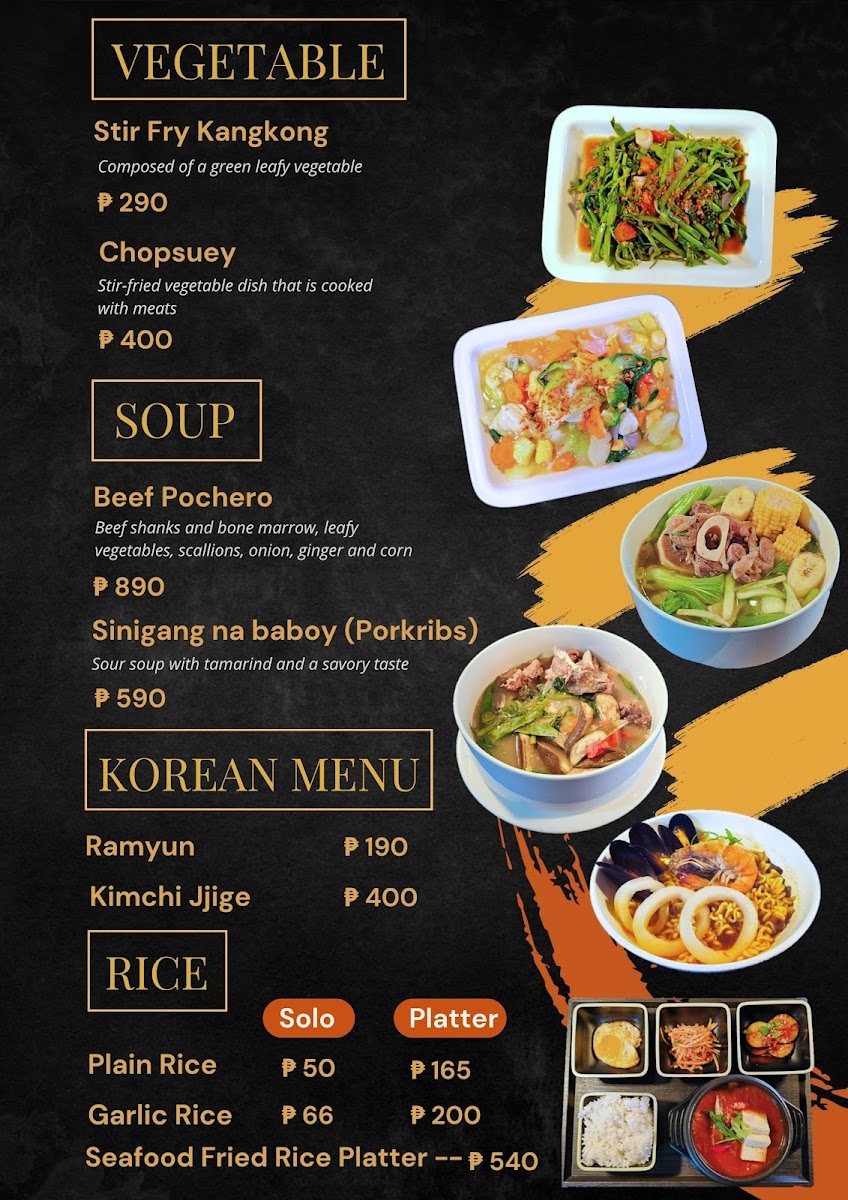 VEGETABLE

Stir Fry Kangkong

Composed of a green leafy vegetable

₱ 290

Chopsuey

Stir-fried vegetable dish that is cooked with meats

₱ 400

SOUP

Beef Pochero

Beef shanks and bone marrow, leafy vegetables, scallions, onion, ginger and corn

₱ 890

Sinigang na baboy (Porkribs)

Sour soup with tamarind and a savory taste

₱ 590

KOREAN MENU

Ramyun ₱ 190

Kimchi Jjige ₱ 400

RICE

Solo Platter

Plain Rice ₱ 50 ₱ 165

Garlic Rice ₱ 66 ₱ 200

Seafood Fried Rice Platter -- ₱ 540